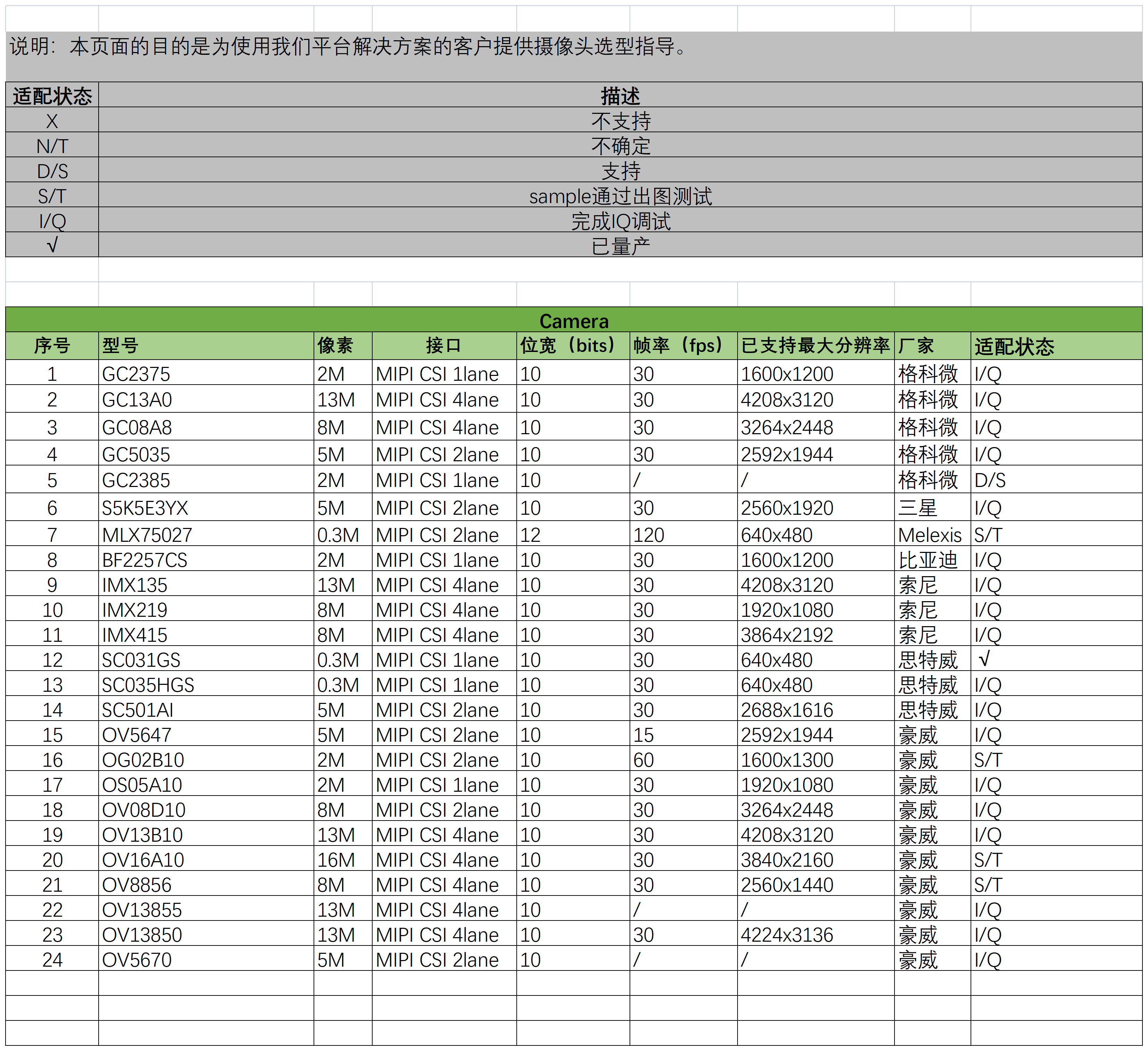 说明：本页面的目的是为使用我们平台解决方案的客户提供摄像头选型指导。

| 适配状态 | 描述 |
|---|---|
| X | 不支持 |
| N/T | 不确定 |
| D/S | 支持 |
| S/T | sample通过出图测试 |
| I/Q | 完成IQ调试 |
| √ | 已量产 |

Camera

| 序号 | 型号 | 像素 | 接口 | 位宽（bits） | 帧率（fps） | 已支持最大分辨率 | 厂家 | 适配状态 |
|---|---|---|---|---|---|---|---|---|
| 1 | GC2375 | 2M | MIPI CSI 1lane | 10 | 30 | 1600x1200 | 格科微 | I/Q |
| 2 | GC13A0 | 13M | MIPI CSI 4lane | 10 | 30 | 4208x3120 | 格科微 | I/Q |
| 3 | GC08A8 | 8M | MIPI CSI 4lane | 10 | 30 | 3264x2448 | 格科微 | I/Q |
| 4 | GC5035 | 5M | MIPI CSI 2lane | 10 | 30 | 2592x1944 | 格科微 | I/Q |
| 5 | GC2385 | 2M | MIPI CSI 1lane | 10 | / | / | 格科微 | D/S |
| 6 | S5K5E3YX | 5M | MIPI CSI 2lane | 10 | 30 | 2560x1920 | 三星 | I/Q |
| 7 | MLX75027 | 0.3M | MIPI CSI 2lane | 12 | 120 | 640x480 | Melexis | S/T |
| 8 | BF2257CS | 2M | MIPI CSI 1lane | 10 | 30 | 1600x1200 | 比亚迪 | I/Q |
| 9 | IMX135 | 13M | MIPI CSI 4lane | 10 | 30 | 4208x3120 | 索尼 | I/Q |
| 10 | IMX219 | 8M | MIPI CSI 4lane | 10 | 30 | 1920x1080 | 索尼 | I/Q |
| 11 | IMX415 | 8M | MIPI CSI 4lane | 10 | 30 | 3864x2192 | 索尼 | I/Q |
| 12 | SC031GS | 0.3M | MIPI CSI 1lane | 10 | 30 | 640x480 | 思特威 | √ |
| 13 | SC035HGS | 0.3M | MIPI CSI 1lane | 10 | 30 | 640x480 | 思特威 | I/Q |
| 14 | SC501AI | 5M | MIPI CSI 2lane | 10 | 30 | 2688x1616 | 思特威 | I/Q |
| 15 | OV5647 | 5M | MIPI CSI 2lane | 10 | 15 | 2592x1944 | 豪威 | I/Q |
| 16 | OG02B10 | 2M | MIPI CSI 2lane | 10 | 60 | 1600x1300 | 豪威 | S/T |
| 17 | OS05A10 | 2M | MIPI CSI 1lane | 10 | 30 | 1920x1080 | 豪威 | I/Q |
| 18 | OV08D10 | 8M | MIPI CSI 2lane | 10 | 30 | 3264x2448 | 豪威 | I/Q |
| 19 | OV13B10 | 13M | MIPI CSI 4lane | 10 | 30 | 4208x3120 | 豪威 | I/Q |
| 20 | OV16A10 | 16M | MIPI CSI 4lane | 10 | 30 | 3840x2160 | 豪威 | S/T |
| 21 | OV8856 | 8M | MIPI CSI 4lane | 10 | 30 | 2560x1440 | 豪威 | S/T |
| 22 | OV13855 | 13M | MIPI CSI 4lane | 10 | / | / | 豪威 | I/Q |
| 23 | OV13850 | 13M | MIPI CSI 4lane | 10 | 30 | 4224x3136 | 豪威 | I/Q |
| 24 | OV5670 | 5M | MIPI CSI 2lane | 10 | / | / | 豪威 | I/Q |